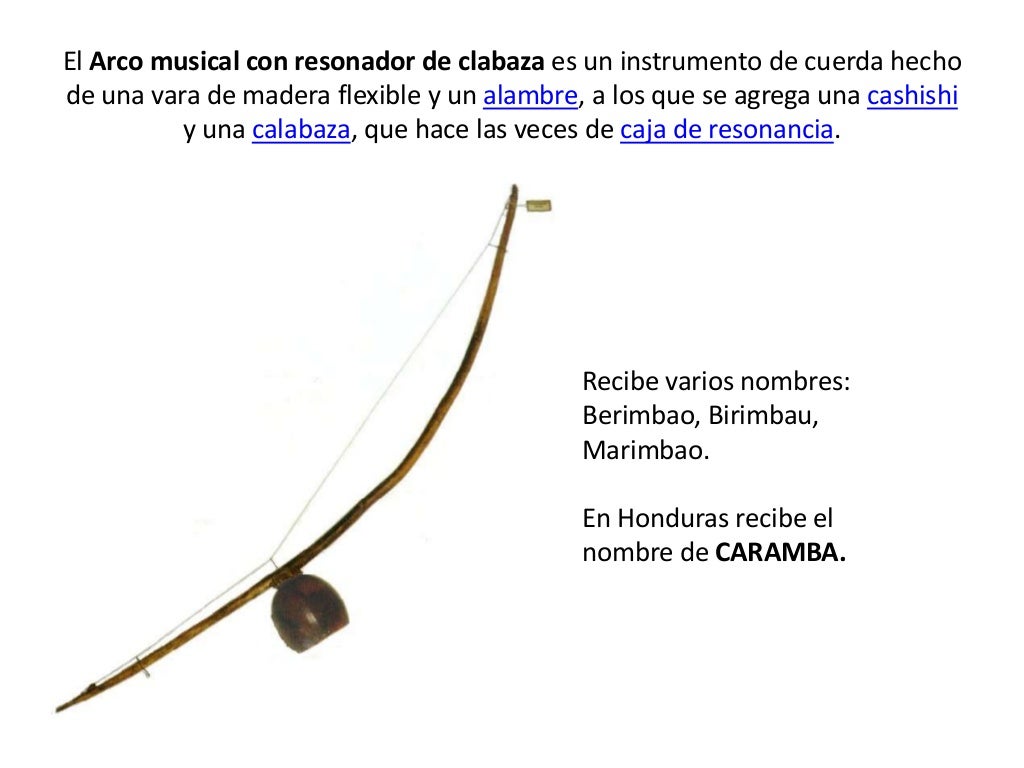 El Arco musical con resonador de clabaza es un instrumento de cuerda hecho de una vara de madera flexible y un alambre, a los que se agrega una cashishi y una calabaza, que hace las veces de caja de resonancia.

Recibe varios nombres: Berimbao, Birimbau, Marimbao.

En Honduras recibe el nombre de CARAMBA.